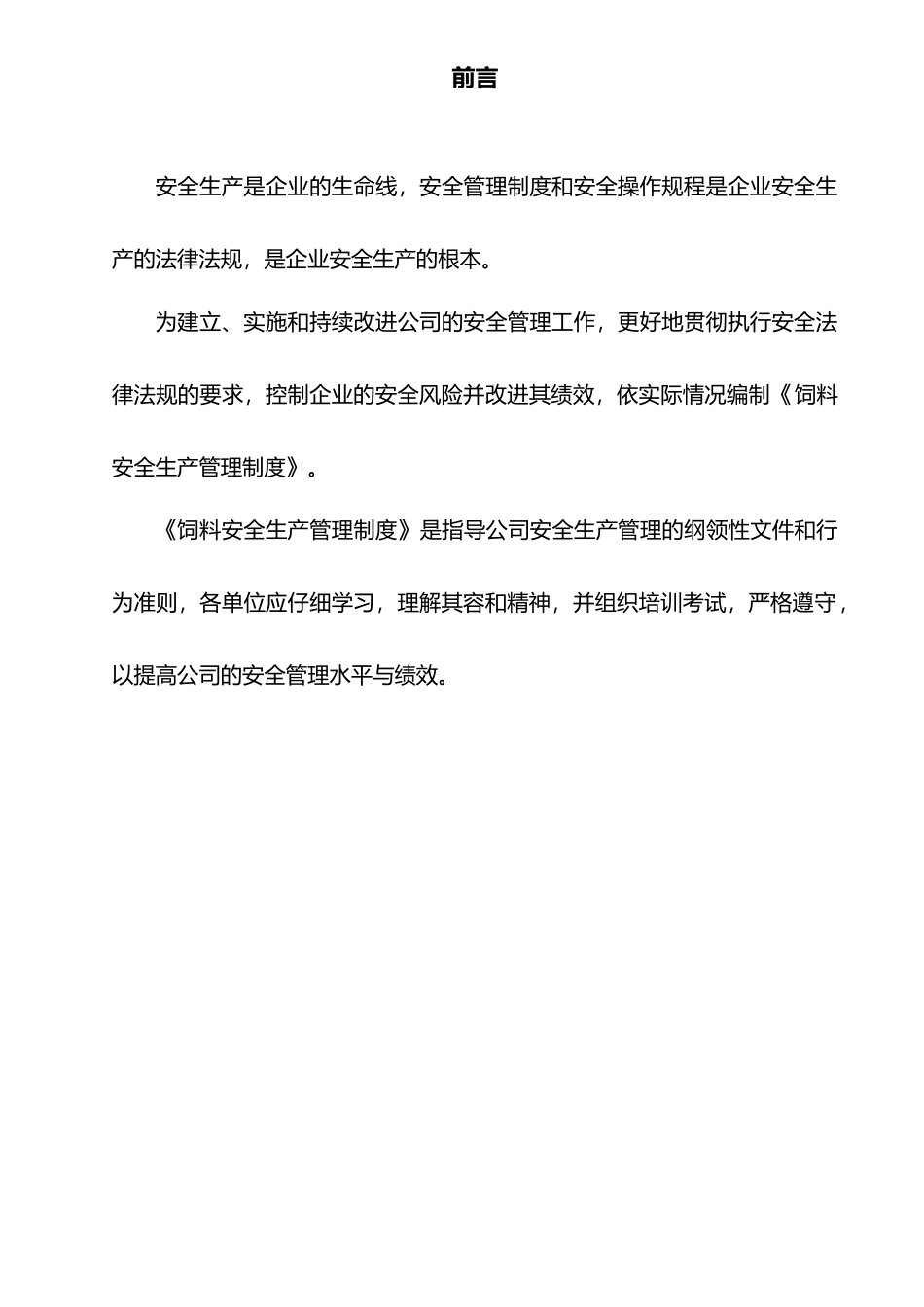 前言

安全生产是企业的生命线，安全管理制度和安全操作规程是企业安全生产的法律法规，是企业安全生产的根本。

为建立、实施和持续改进公司的安全管理工作，更好地贯彻执行安全法律法规的要求，控制企业的安全风险并改进其绩效，依实际情况编制《饲料安全生产管理制度》。

《饲料安全生产管理制度》是指导公司安全生产管理的纲领性文件和行为准则，各单位应仔细学习，理解其容和精神，并组织培训考试，严格遵守，以提高公司的安全管理水平与绩效。